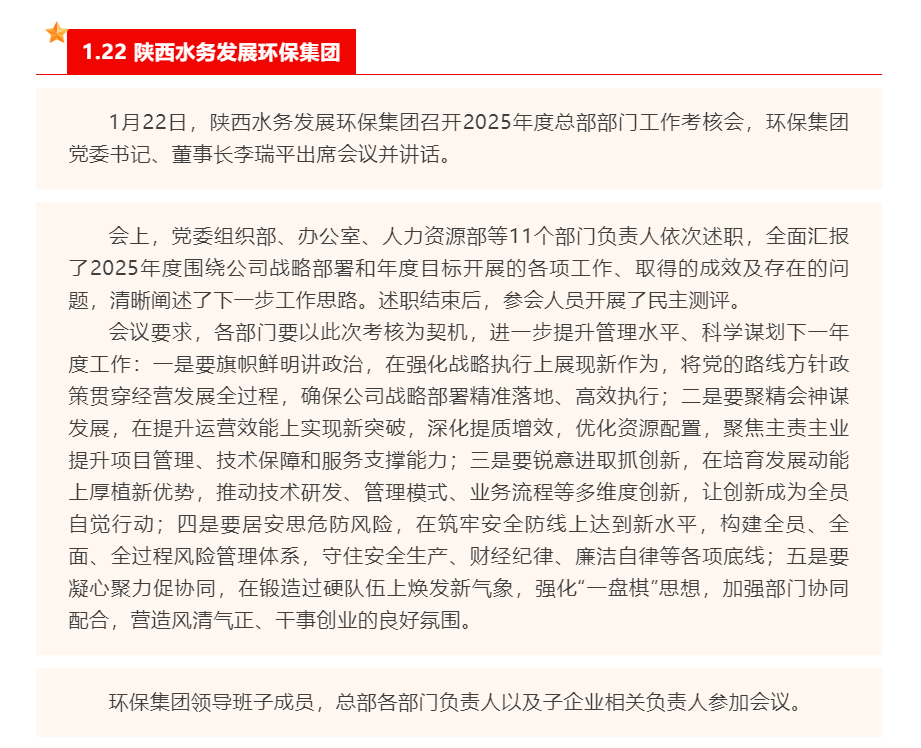 1.22 陕西水务发展环保集团

1月22日，陕西水务发展环保集团召开2025年度总部部门工作考核会，环保集团党委书记、董事长李瑞平出席会议并讲话。

会上，党委组织部、办公室、人力资源部等11个部门负责人依次述职，全面汇报了2025年度围绕公司战略部署和年度目标开展的各项工作、取得的成效及存在的问题，清晰阐述了下一步工作思路。述职结束后，参会人员开展了民主测评。

会议要求，各部门要以此次考核为契机，进一步提升管理水平、科学谋划下一年度工作：一是要旗帜鲜明讲政治，在强化战略执行上展现新作为，将党的路线方针政策贯穿经营发展全过程，确保公司战略部署精准落地、高效执行；二是要聚精会神谋发展，在提升运营效能上实现新突破，深化提质增效，优化资源配置，聚焦主责主业提升项目管理、技术保障和服务支撑能力；三是要锐意进取抓创新，在培育发展动能上厚植新优势，推动技术研发、管理模式、业务流程等多维度创新，让创新成为全员自觉行动；四是要居安思危防风险，在筑牢安全防线上达到新水平，构建全员、全面、全过程风险管理体系，守住安全生产、财经纪律、廉洁自律等各项底线；五是要凝心聚力促协同，在锻造过硬队伍上焕发新气象，强化“一盘棋”思想，加强部门协同配合，营造风清气正、干事创业的良好氛围。

环保集团领导班子成员，总部各部门负责人以及子企业相关负责人参加会议。